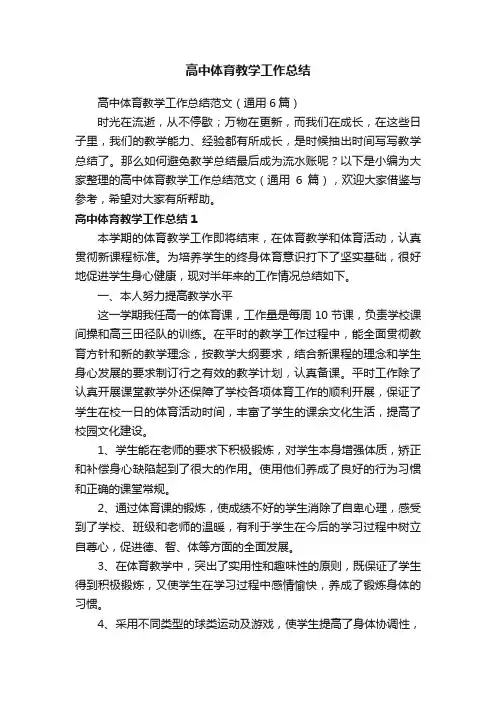 高中体育教学工作总结

高中体育教学工作总结范文（通用 6 篇）

时光在流逝，从不停歇；万物在更新，而我们在成长，在这些日子里，我们的教学能力、经验都有所成长，是时候抽出时间写写教学总结了。那么如何避免教学总结最后成为流水账呢？以下是小编为大家整理的高中体育教学工作总结范文（通用 6 篇），欢迎大家借鉴与参考，希望对大家有所帮助。

高中体育教学工作总结 1

本学期的体育教学工作即将结束，在体育教学和体育活动，认真贯彻新课程标准。为培养学生的终身体育意识打下了坚实基础，很好地促进学生身心健康，现对半年来的工作情况总结如下。

一、本人努力提高教学水平

这一学期我任高一的体育课，工作量是每周 10 节课，负责学校课间操和高三田径队的训练。在平时的教学工作过程中，能全面贯彻教育方针和新的教学理念，按教学大纲要求，结合新课程的理念和学生身心发展的要求制订行之有效的教学计划，认真备课。平时工作除了认真开展课堂教学外还保障了学校各项体育工作的顺利开展，保证了学生在校一日的体育活动时间，丰富了学生的课余文化生活，提高了校园文化建设。

1、学生能在老师的要求下积极锻炼，对学生本身增强体质，矫正和补偿身心缺陷起到了很大的作用。使用他们养成了良好的行为习惯和正确的课堂常规。

2、通过体育课的锻炼，使成绩不好的学生消除了自卑心理，感受到了学校、班级和老师的温暖，有利于学生在今后的学习过程中树立自尊心，促进德、智、体等方面的全面发展。

3、在体育教学中，突出了实用性和趣味性的原则，既保证了学生得到积极锻炼，又使学生在学习过程中感情愉快，养成了锻炼身体的习惯。

4、采用不同类型的球类运动及游戏，使学生提高了身体协调性，